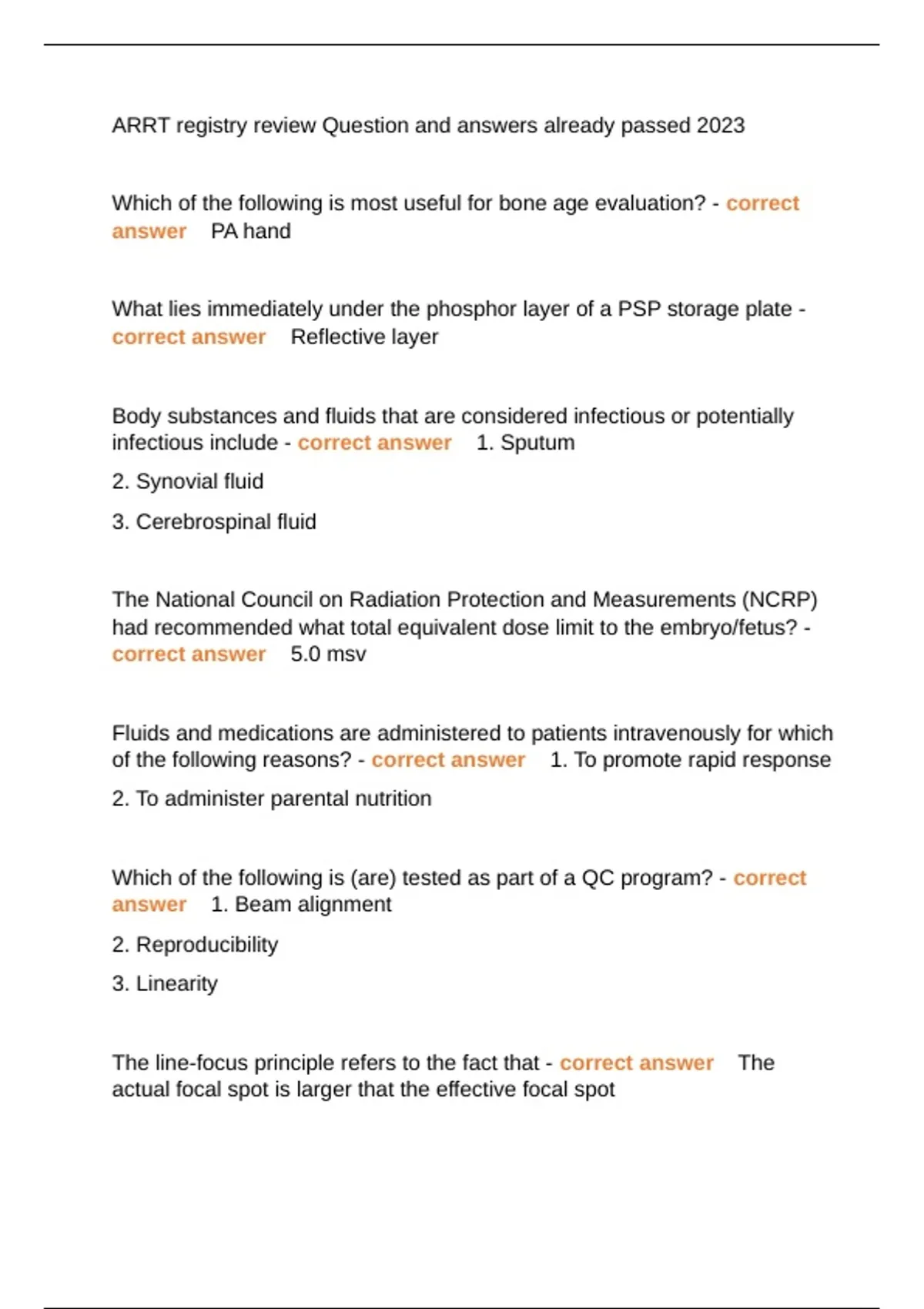 ARRT registry review Question and answers already passed 2023

Which of the following is most useful for bone age evaluation? - correct answer PA hand

What lies immediately under the phosphor layer of a PSP storage plate - correct answer Reflective layer

Body substances and fluids that are considered infectious or potentially infectious include - correct answer 1. Sputum

2. Synovial fluid

3. Cerebrospinal fluid

The National Council on Radiation Protection and Measurements (NCRP) had recommended what total equivalent dose limit to the embryo/fetus? - correct answer 5.0 msv

Fluids and medications are administered to patients intravenously for which of the following reasons? - correct answer 1. To promote rapid response

2. To administer parental nutrition

Which of the following is (are) tested as part of a QC program? - correct answer 1. Beam alignment

2. Reproducibility

3. Linearity

The line-focus principle refers to the fact that - correct answer The actual focal spot is larger that the effective focal spot